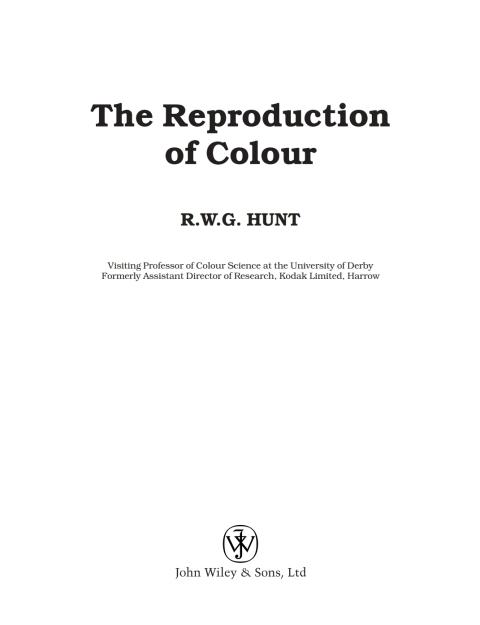 The Reproduction of Colour

R.W.G. HUNT

Visiting Professor of Colour Science at the University of Derby
Formerly Assistant Director of Research, Kodak Limited, Harrow

John Wiley & Sons, Ltd